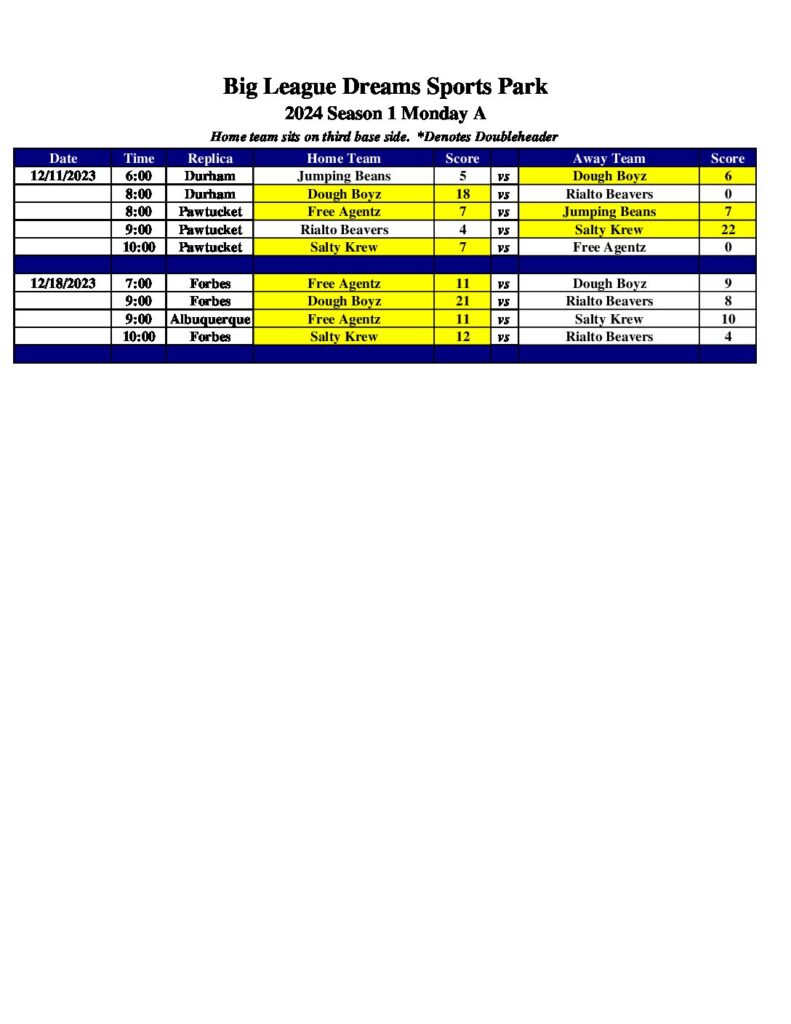 Big League Dreams Sports Park
2024 Season 1 Monday A

Home team sits on third base side. *Denotes Doubleheader

| Date | Time | Replica | Home Team | Score | | Away Team | Score |
|---|---|---|---|---|---|---|---|
| 12/11/2023 | 6:00 | Durham | Jumping Beans | 5 | vs | Dough Boyz | 6 |
| | 8:00 | Durham | Dough Boyz | 18 | vs | Rialto Beavers | 0 |
| | 8:00 | Pawtucket | Free Agentz | 7 | vs | Jumping Beans | 7 |
| | 9:00 | Pawtucket | Rialto Beavers | 4 | vs | Salty Krew | 22 |
| | 10:00 | Pawtucket | Salty Krew | 7 | vs | Free Agentz | 0 |
| | | | | | | | |
| 12/18/2023 | 7:00 | Forbes | Free Agentz | 11 | vs | Dough Boyz | 9 |
| | 9:00 | Forbes | Dough Boyz | 21 | vs | Rialto Beavers | 8 |
| | 9:00 | Albuquerque | Free Agentz | 11 | vs | Salty Krew | 10 |
| | 10:00 | Forbes | Salty Krew | 12 | vs | Rialto Beavers | 4 |